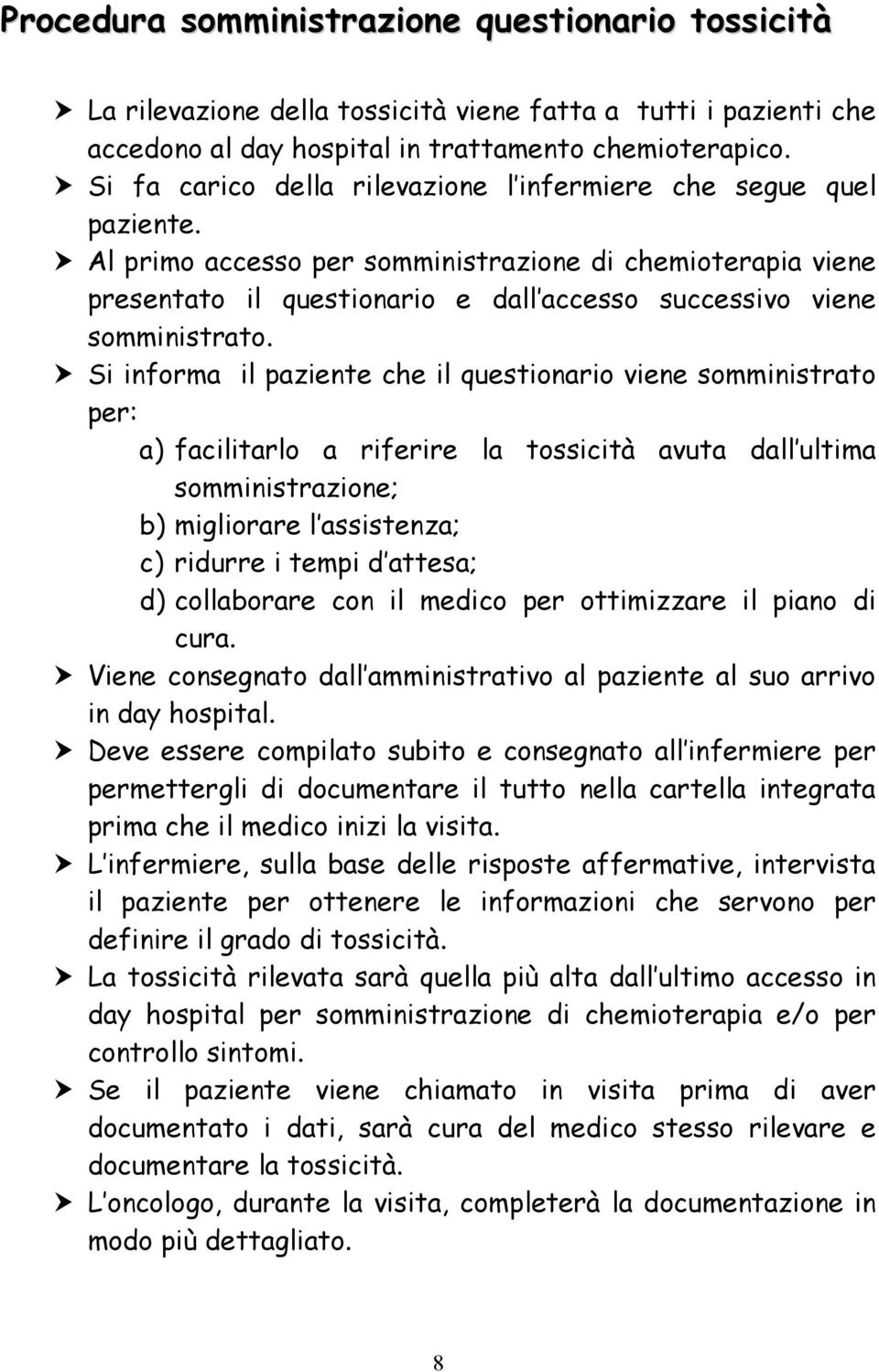 Procedura somministrazione questionario tossicità

➤ La rilevazione della tossicità viene fatta a tutti i pazienti che accedono al day hospital in trattamento chemioterapico.
➤ Si fa carico della rilevazione l infermiere che segue quel paziente.
➤ Al primo accesso per somministrazione di chemioterapia viene presentato il questionario e dall accesso successivo viene somministrato.
➤ Si informa il paziente che il questionario viene somministrato per:
a) facilitarlo a riferire la tossicità avuta dall ultima somministrazione;
b) migliorare l assistenza;
c) ridurre i tempi d attesa;
d) collaborare con il medico per ottimizzare il piano di cura.
➤ Viene consegnato dall amministrativo al paziente al suo arrivo in day hospital.
➤ Deve essere compilato subito e consegnato all infermiere per permettergli di documentare il tutto nella cartella integrata prima che il medico inizi la visita.
➤ L infermiere, sulla base delle risposte affermative, intervista il paziente per ottenere le informazioni che servono per definire il grado di tossicità.
➤ La tossicità rilevata sarà quella più alta dall ultimo accesso in day hospital per somministrazione di chemioterapia e/o per controllo sintomi.
➤ Se il paziente viene chiamato in visita prima di aver documentato i dati, sarà cura del medico stesso rilevare e documentare la tossicità.
➤ L oncologo, durante la visita, completerà la documentazione in modo più dettagliato.

8